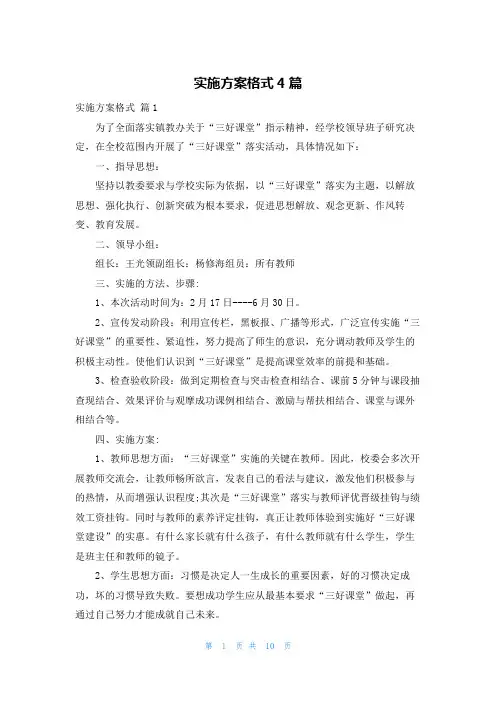 实施方案格式 4 篇

实施方案格式 篇 1

为了全面落实镇教办关于“三好课堂”指示精神，经学校领导班子研究决定，在全校范围内开展了“三好课堂”落实活动，具体情况如下：

一、指导思想：

坚持以教委要求与学校实际为依据，以“三好课堂”落实为主题，以解放思想、强化执行、创新突破为根本要求，促进思想解放、观念更新、作风转变、教育发展。

二、领导小组：

组长：王光领副组长：杨修海组员：所有教师

三、实施的方法、步骤：

1、本次活动时间为：2 月 17 日----6 月 30 日。

2、宣传发动阶段：利用宣传栏，黑板报、广播等形式，广泛宣传实施“三好课堂”的重要性、紧迫性，努力提高了师生的意识，充分调动教师及学生的积极主动性。使他们认识到“三好课堂”是提高课堂效率的前提和基础。

3、检查验收阶段：做到定期检查与突击检查相结合、课前 5 分钟与课段抽查现结合、效果评价与观摩成功课例相结合、激励与帮扶相结合、课堂与课外相结合等。

四、实施方案：

1、教师思想方面：“三好课堂”实施的关键在教师。因此，校委会多次开展教师交流会，让教师畅所欲言，发表自己的看法与建议，激发他们积极参与的热情，从而增强认识程度;其次是“三好课堂”落实与教师评优晋级挂钩与绩效工资挂钩。同时与教师的素养评定挂钩，真正让教师体验到实施好“三好课堂建设”的实惠。有什么家长就有什么孩子，有什么教师就有什么学生，学生是班主任和教师的镜子。

2、学生思想方面：习惯是决定人一生成长的重要因素，好的习惯决定成功，坏的习惯导致失败。要想成功学生应从最基本要求“三好课堂”做起，再通过自己努力才能成就自己未来。

第 1 页 共 10 页